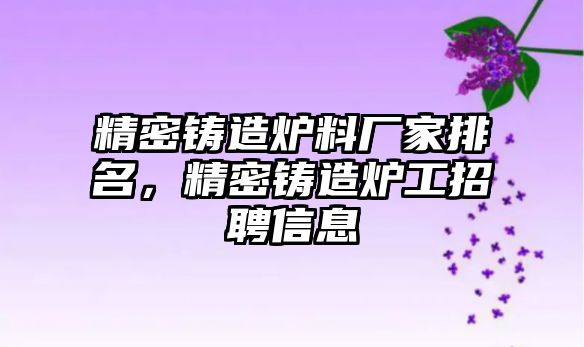 精密铸造炉料厂家排名，精密铸造炉工招聘信息